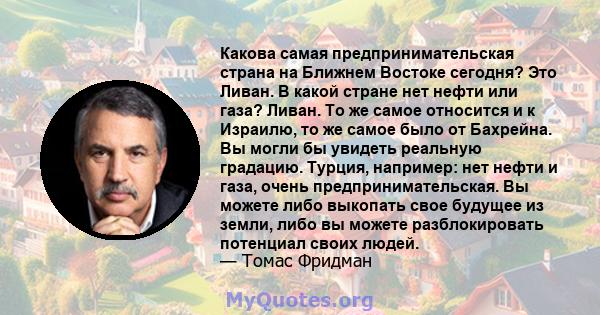 Какова самая предпринимательская страна на Ближнем Востоке сегодня? Это Ливан. В какой стране нет нефти или газа? Ливан. То же самое относится и к Израилю, то же самое было от Бахрейна. Вы могли бы увидеть реальную градацию. Турция, например: нет нефти и газа, очень предпринимательская. Вы можете либо выкопать свое будущее из земли, либо вы можете разблокировать потенциал своих людей.
— Томас Фридман

MyQuotes.org